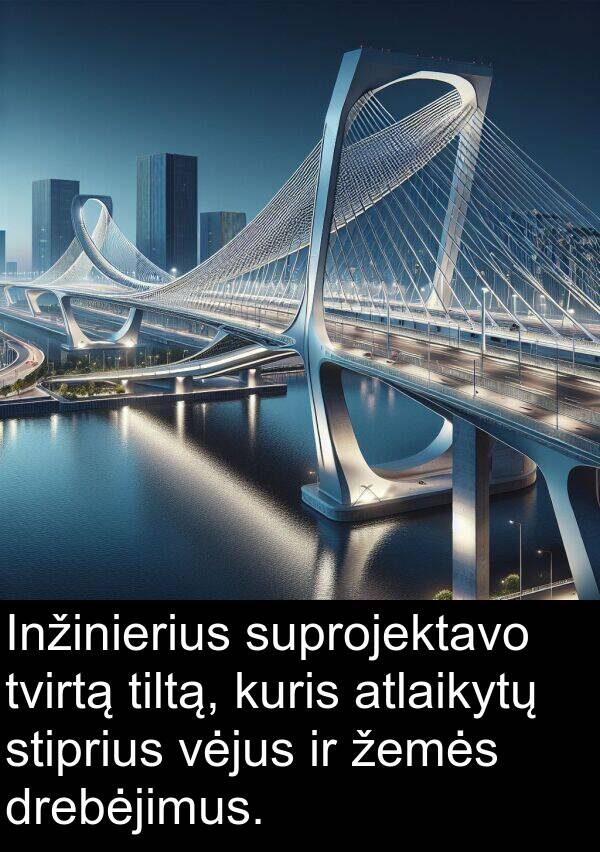 Inžinierius suprojektavo tvirtą tiltą, kuris atlaikytų stiprius vėjus ir žemės drebėjimus.